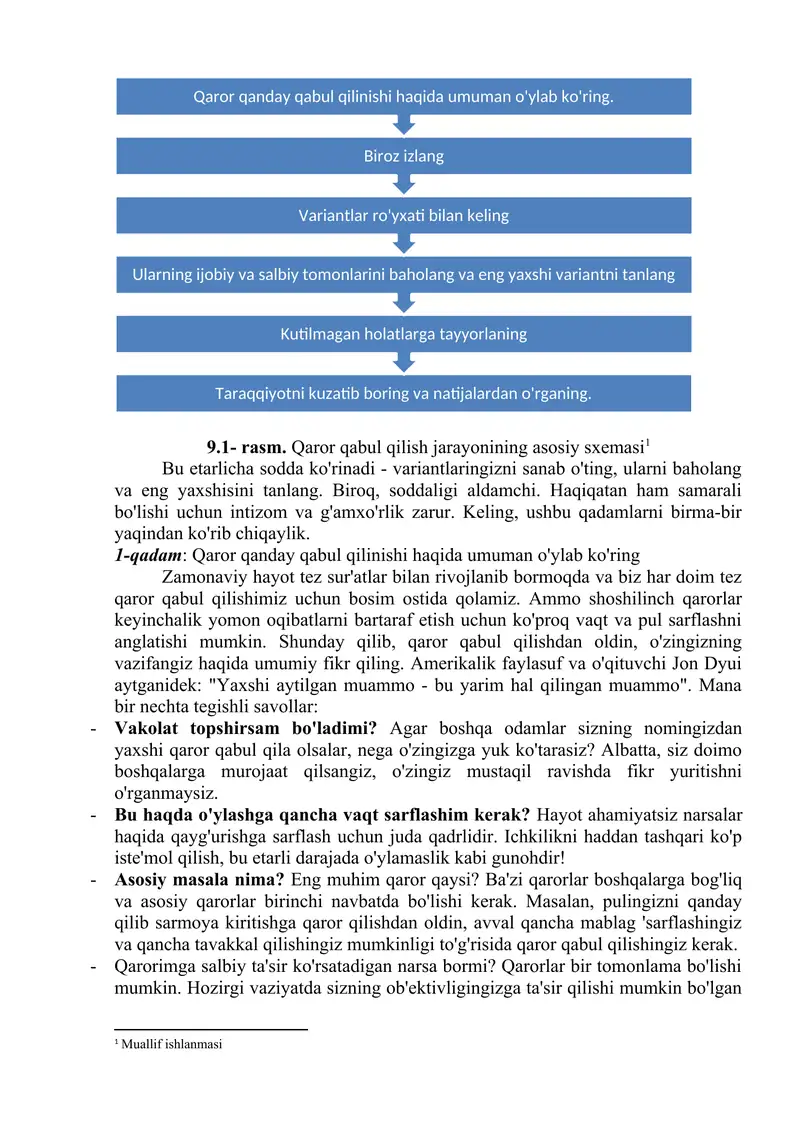 Qaror qanday qabul qilinishi haqida umuman o'ylab ko'ring.

Biroz izlang

Variantlar ro'yxati bilan keling

Ularning ijobiy va salbiy tomonlarini baholang va eng yaxshi variantni tanlang

Kutilmagan holatlarga tayyorlaning

Taraqqiyotni kuzatib boring va natijalardan o'rganing.

9.1- rasm. Qaror qabul qilish jarayonining asosiy sxemasi$^{1}$

Bu etarlicha sodda ko'rinadi - variantlaringizni sanab o'ting, ularni baholang va eng yaxshisini tanlang. Biroq, soddaligi aldamchi. Haqiqatan ham samarali bo'lishi uchun intizom va g'amxo'rlik zarur. Keling, ushbu qadamlarni birma-bir yaqindan ko'rib chiqaylik.

1-qadam: Qaror qanday qabul qilinishi haqida umuman o'ylab ko'ring

Zamonaviy hayot tez sur'atlar bilan rivojlanib bormoqda va biz har doim tez qaror qabul qilishimiz uchun bosim ostida qolamiz. Ammo shoshilinch qarorlar keyinchalik yomon oqibatlarni bartaraf etish uchun ko'proq vaqt va pul sarflashni anglatishi mumkin. Shunday qilib, qaror qabul qilishdan oldin, o'zingizning vazifangiz haqida umumiy fikr qiling. Amerikalik faylasuf va o'qituvchi Jon Dyui aytganidek: "Yaxshi aytilgan muammo - bu yarim hal qilingan muammo". Mana bir nechta tegishli savollar:

- Vakolat topshirsam bo'ladimi? Agar boshqa odamlar sizning nomingizdan yaxshi qaror qabul qila olsalar, nega o'zingizga yuk ko'tarasiz? Albatta, siz doimo boshqalarga murojaat qilsangiz, o'zingiz mustaqil ravishda fikr yuritishni o'rganmaysiz.
- Bu haqda o'ylashga qancha vaqt sarflashim kerak? Hayot ahamiyatsiz narsalar haqida qayg'urishga sarflash uchun juda qadrlidir. Ichkilikni haddan tashqari ko'p iste'mol qilish, bu etarli darajada o'ylamaslik kabi gunohdir!
- Asosiy masala nima? Eng muhim qaror qaysi? Ba'zi qarorlar boshqalarga bog'liq va asosiy qarorlar birinchi navbatda bo'lishi kerak. Masalan, pulingizni qanday qilib sarmoya kiritishga qaror qilishdan oldin, avval qancha mablag 'sarflashingiz va qancha tavakkal qilishingiz mumkinligi to'g'risida qaror qabul qilishingiz kerak.
- Qarorimga salbiy ta'sir ko'rsatadigan narsa bormi? Qarorlar bir tomonlama bo'lishi mumkin. Hozirgi vaziyatda sizning ob'ektivligingizga ta'sir qilishi mumkin bo'lgan

$^{1}$ Muallif ishlanmasi